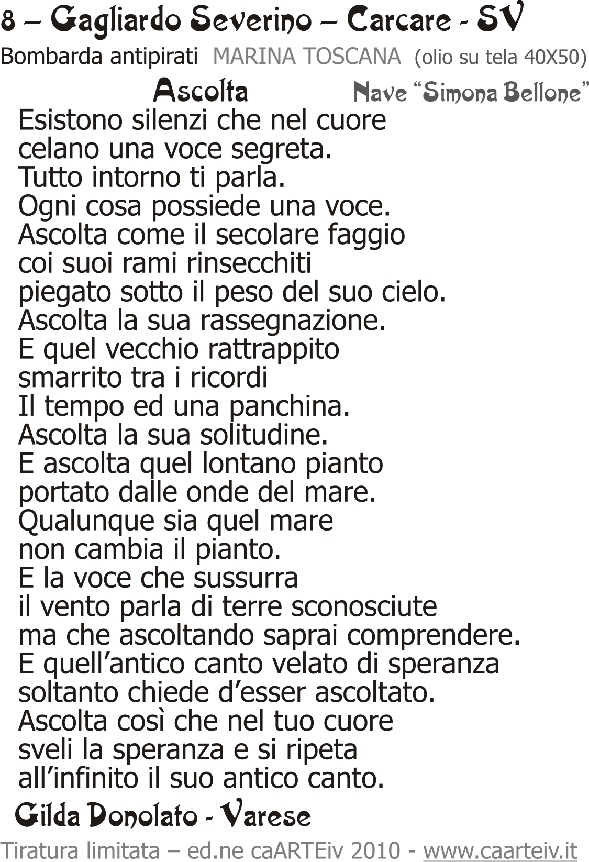 8 – Gagliardo Severino – Carcare - SV
Bombarda antipirati MARINA TOSCANA (olio su tela 40X50)

Ascolta

Nave "Simona Bellone"

Esistono silenzi che nel cuore
celano una voce segreta.
Tutto intorno ti parla.
Ogni cosa possiede una voce.
Ascolta come il secolare faggio
coi suoi rami rinsecchiti
piegato sotto il peso del suo cielo.
Ascolta la sua rassegnazione.
E quel vecchio rattrappito
smarrito tra i ricordi
Il tempo ed una panchina.
Ascolta la sua solitudine.
E ascolta quel lontano pianto
portato dalle onde del mare.
Qualunque sia quel mare
non cambia il pianto.
E la voce che sussurra
il vento parla di terre sconosciute
ma che ascoltando saprai comprendere.
E quell'antico canto velato di speranza
soltanto chiede d'esser ascoltato.
Ascolta così che nel tuo cuore
sveli la speranza e si ripeta
all'infinito il suo antico canto.

Gilda Donolato - Varese

Tiratura limitata – ed.ne caARTEiv 2010 - www.caarteiv.it